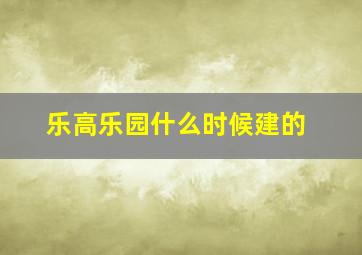 乐高乐园什么时候建的